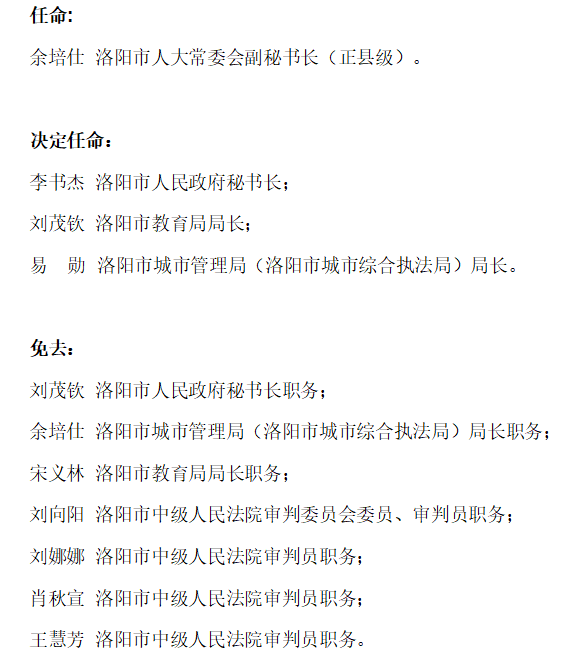 任命：

余培仕 洛阳市人大常委会副秘书长（正县级）。

决定任命：

李书杰 洛阳市人民政府秘书长；

刘茂钦 洛阳市教育局局长；

易 勋 洛阳市城市管理局（洛阳市城市综合执法局）局长。

免去：

刘茂钦 洛阳市人民政府秘书长职务；

余培仕 洛阳市城市管理局（洛阳市城市综合执法局）局长职务；

宋义林 洛阳市教育局局长职务；

刘向阳 洛阳市中级人民法院审判委员会委员、审判员职务；

刘娜娜 洛阳市中级人民法院审判员职务；

肖秋宣 洛阳市中级人民法院审判员职务；

王慧芳 洛阳市中级人民法院审判员职务。